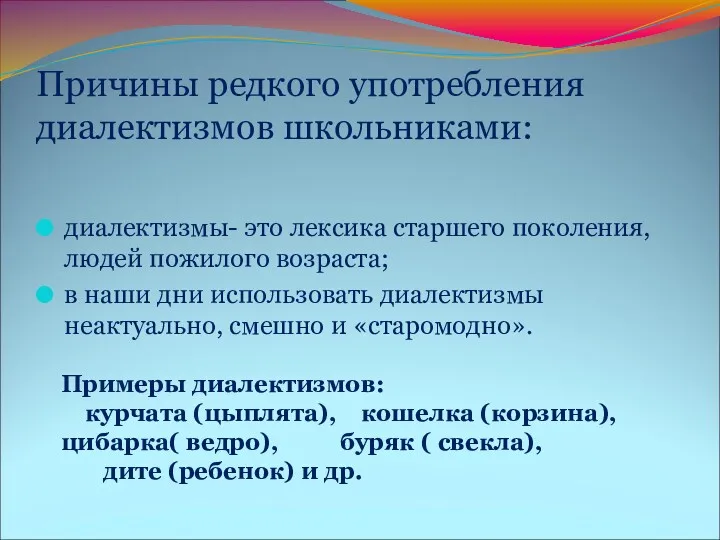 Причины редкого употребления диалектизмов школьниками:

диалектизмы- это лексика старшего поколения, людей пожилого возраста;

в наши дни использовать диалектизмы неактуально, смешно и «старомодно».

Примеры диалектизмов:
курчата (цыплята), кошелка (корзина), цибарка( ведро), буряк ( свекла), дите (ребенок) и др.